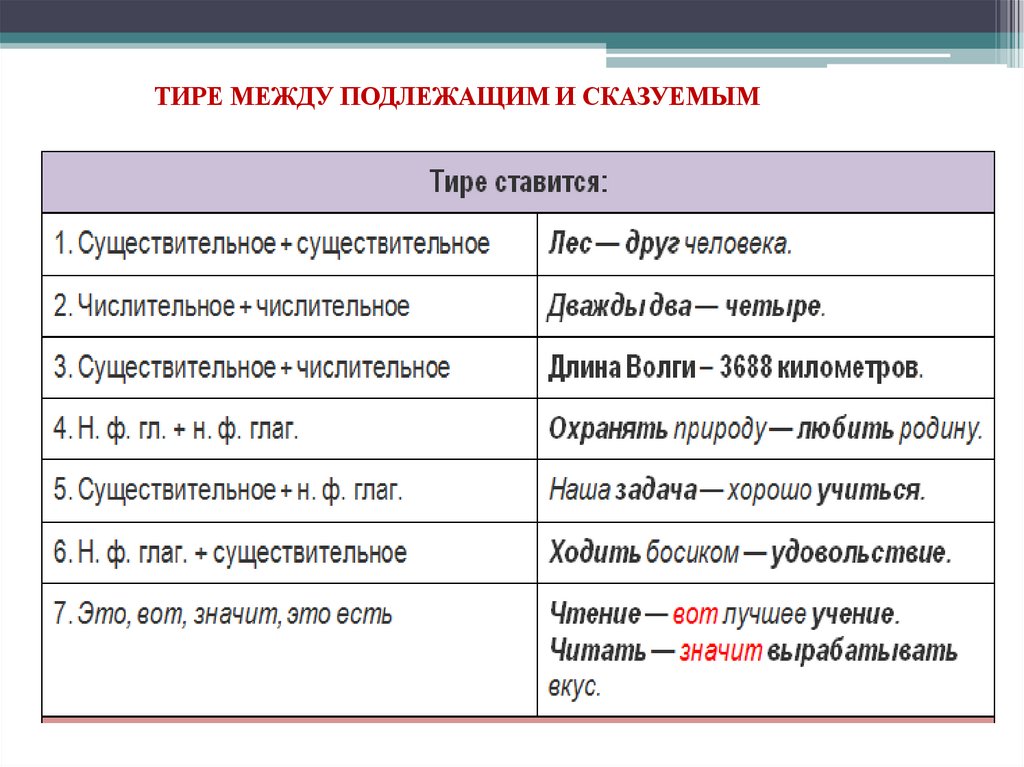 ТИРЕ МЕЖДУ ПОДЛЕЖАЩИМ И СКАЗУЕМЫМ

| Тире ставится: | |
|---|---|
| 1. Существительное + существительное | Лес — друг человека. |
| 2. Числительное + числительное | Дважды два — четыре. |
| 3. Существительное + числительное | Длина Волги – 3688 километров. |
| 4. Н. ф. гл. + н. ф. глаг. | Охранять природу — любить родину. |
| 5. Существительное + н. ф. глаг. | Наша задача — хорошо учиться. |
| 6. Н. ф. глаг. + существительное | Ходить босиком — удовольствие. |
| 7. Это, вот, значит, это есть | Чтение — вот лучшее учение. Читать — значит вырабатывать вкус. |